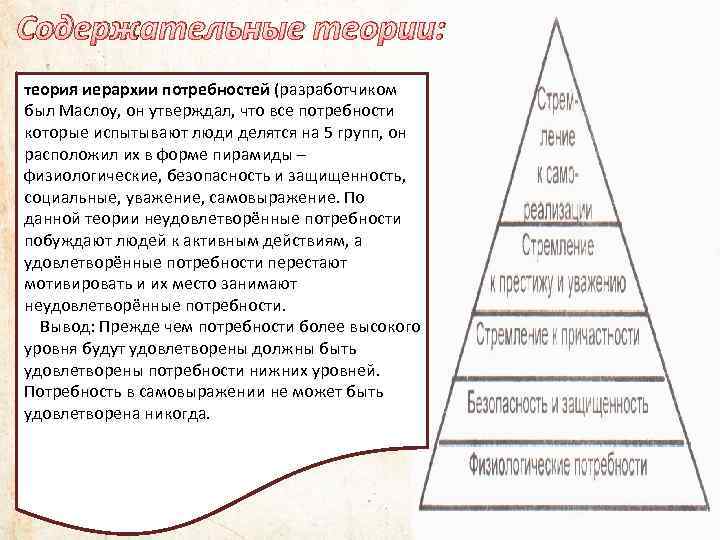 Содержательные теории:

теория иерархии потребностей (разработчиком был Маслоу, он утверждал, что все потребности которые испытывают люди делятся на 5 групп, он расположил их в форме пирамиды – физиологические, безопасность и защищенность, социальные, уважение, самовыражение. По данной теории неудовлетворённые потребности побуждают людей к активным действиям, а удовлетворённые потребности перестают мотивировать и их место занимают неудовлетворённые потребности.

Вывод: Прежде чем потребности более высокого уровня будут удовлетворены должны быть удовлетворены потребности нижних уровней. Потребность в самовыражении не может быть удовлетворена никогда.

Стремление к самореализации

Стремление к престижу и уважению

Стремление к причастности

Безопасность и защищенность

Физиологические потребности